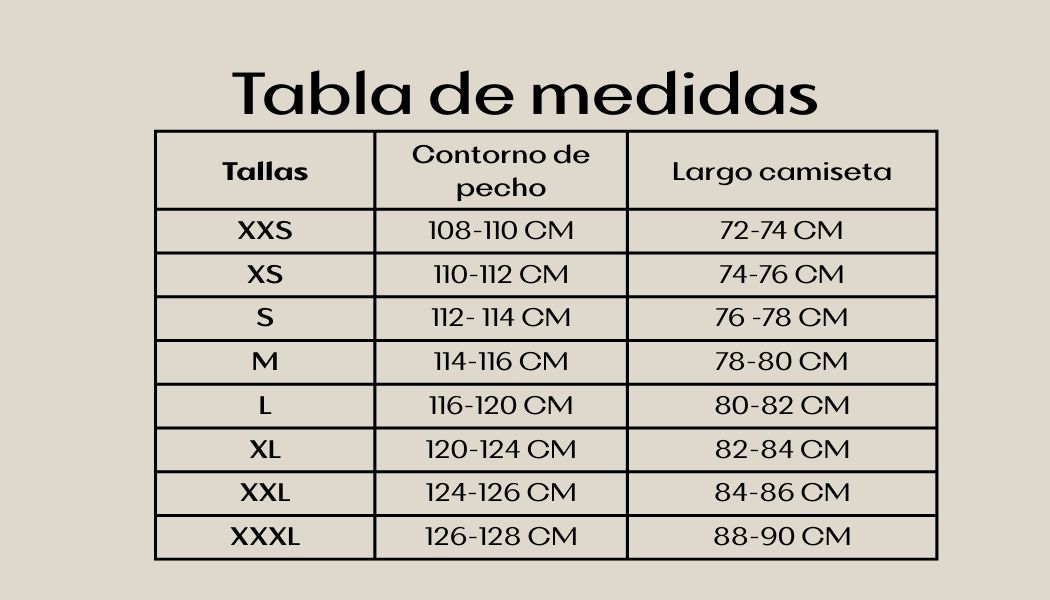 Tabla de medidas

| Tallas | Contorno de pecho | Largo camiseta |
|---|---|---|
| XXS | 108-110 CM | 72-74 CM |
| XS | 110-112 CM | 74-76 CM |
| S | 112- 114 CM | 76 -78 CM |
| M | 114-116 CM | 78-80 CM |
| L | 116-120 CM | 80-82 CM |
| XL | 120-124 CM | 82-84 CM |
| XXL | 124-126 CM | 84-86 CM |
| XXXL | 126-128 CM | 88-90 CM |